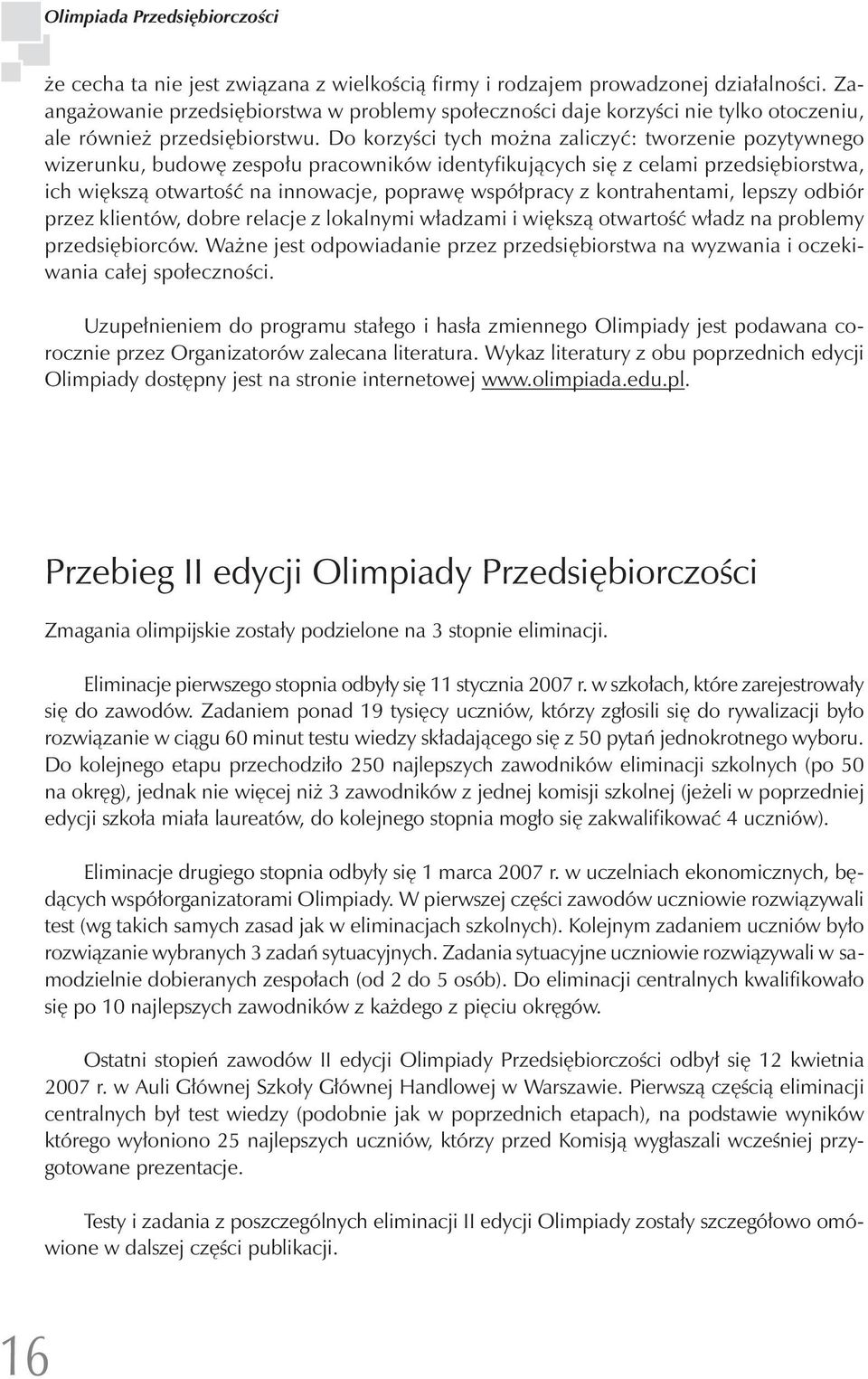 Olimpiada Przedsiębiorczości

że cecha ta nie jest związana z wielkością firmy i rodzajem prowadzonej działalności. Zaangażowanie przedsiębiorstwa w problemy społeczności daje korzyści nie tylko otoczeniu, ale również przedsiębiorstwu. Do korzyści tych można zaliczyć: tworzenie pozytywnego wizerunku, budowę zespołu pracowników identyfikujących się z celami przedsiębiorstwa, ich większą otwartość na innowacje, poprawę współpracy z kontrahentami, lepszy odbiór przez klientów, dobre relacje z lokalnymi władzami i większą otwartość władz na problemy przedsiębiorców. Ważne jest odpowiadanie przez przedsiębiorstwa na wyzwania i oczekiwania całej społeczności.

Uzupełnieniem do programu stałego i hasła zmiennego Olimpiady jest podawana corocznie przez Organizatorów zalecana literatura. Wykaz literatury z obu poprzednich edycji Olimpiady dostępny jest na stronie internetowej www.olimpiada.edu.pl.

Przebieg II edycji Olimpiady Przedsiębiorczości

Zmagania olimpijskie zostały podzielone na 3 stopnie eliminacji.

Eliminacje pierwszego stopnia odbyły się 11 stycznia 2007 r. w szkołach, które zarejestrowały się do zawodów. Zadaniem ponad 19 tysięcy uczniów, którzy zgłosili się do rywalizacji było rozwiązanie w ciągu 60 minut testu wiedzy składającego się z 50 pytań jednokrotnego wyboru. Do kolejnego etapu przechodziło 250 najlepszych zawodników eliminacji szkolnych (po 50 na okręg), jednak nie więcej niż 3 zawodników z jednej komisji szkolnej (jeżeli w poprzedniej edycji szkoła miała laureatów, do kolejnego stopnia mogło się zakwalifikować 4 uczniów).

Eliminacje drugiego stopnia odbyły się 1 marca 2007 r. w uczelniach ekonomicznych, będących współorganizatorami Olimpiady. W pierwszej części zawodów uczniowie rozwiązywali test (wg takich samych zasad jak w eliminacjach szkolnych). Kolejnym zadaniem uczniów było rozwiązanie wybranych 3 zadań sytuacyjnych. Zadania sytuacyjne uczniowie rozwiązywali w samodzielnie dobieranych zespołach (od 2 do 5 osób). Do eliminacji centralnych kwalifikowało się po 10 najlepszych zawodników z każdego z pięciu okręgów.

Ostatni stopień zawodów II edycji Olimpiady Przedsiębiorczości odbył się 12 kwietnia 2007 r. w Auli Głównej Szkoły Głównej Handlowej w Warszawie. Pierwszą częścią eliminacji centralnych był test wiedzy (podobnie jak w poprzednich etapach), na podstawie wyników którego wyłoniono 25 najlepszych uczniów, którzy przed Komisją wygłaszali wcześniej przygotowane prezentacje.

Testy i zadania z poszczególnych eliminacji II edycji Olimpiady zostały szczegółowo omówione w dalszej części publikacji.

16